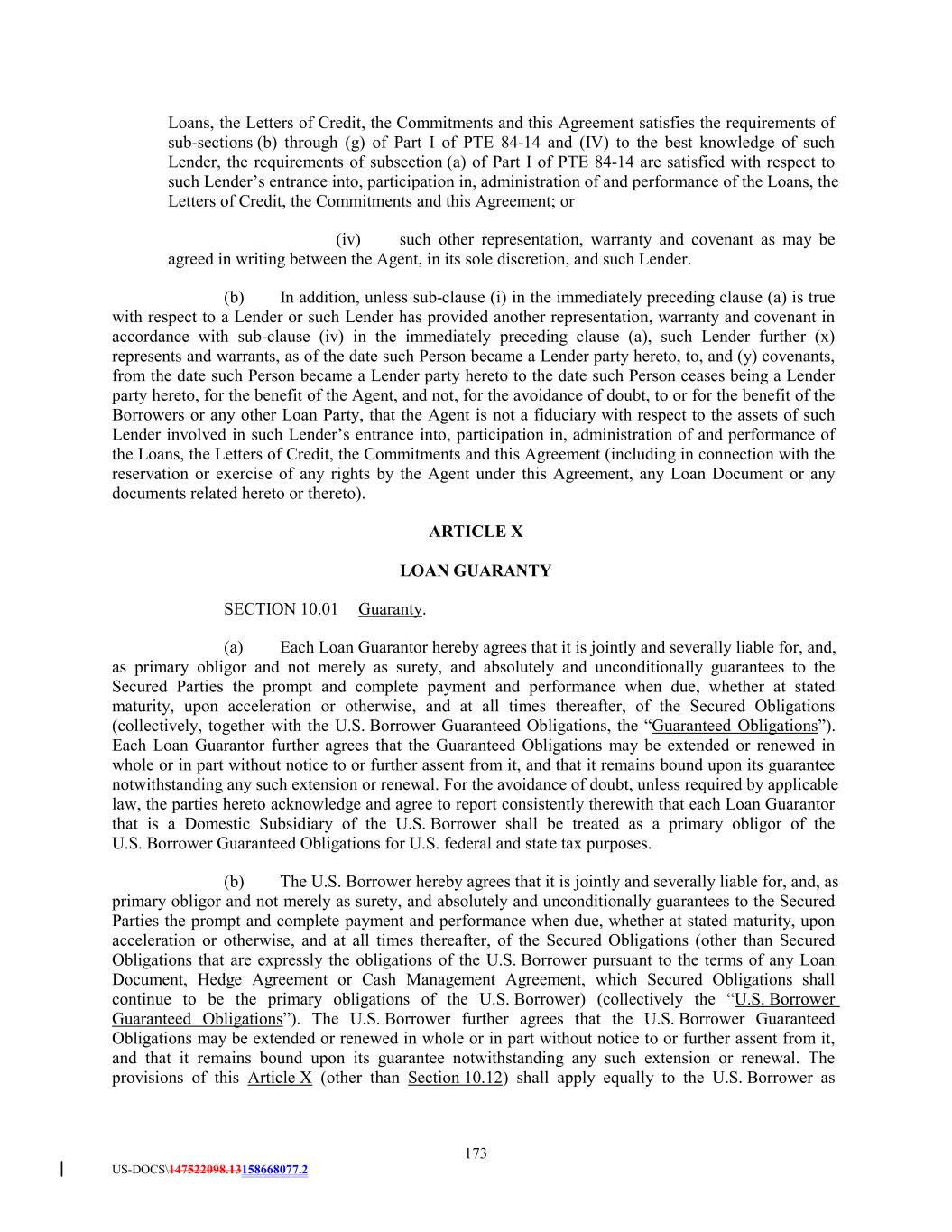 Loans, the Letters of Credit, the Commitments and this Agreement satisfies the requirements of sub-sections (b) through (g) of Part I of PTE 84-14 and (IV) to the best knowledge of such Lender, the requirements of subsection (a) of Part I of PTE 84-14 are satisfied with respect to such Lender's entrance into, participation in, administration of and performance of the Loans, the Letters of Credit, the Commitments and this Agreement; or

(iv) such other representation, warranty and covenant as may be agreed in writing between the Agent, in its sole discretion, and such Lender.

(b) In addition, unless sub-clause (i) in the immediately preceding clause (a) is true with respect to a Lender or such Lender has provided another representation, warranty and covenant in accordance with sub-clause (iv) in the immediately preceding clause (a), such Lender further (x) represents and warrants, as of the date such Person became a Lender party hereto, to, and (y) covenants, from the date such Person became a Lender party hereto to the date such Person ceases being a Lender party hereto, for the benefit of the Agent, and not, for the avoidance of doubt, to or for the benefit of the Borrowers or any other Loan Party, that the Agent is not a fiduciary with respect to the assets of such Lender involved in such Lender's entrance into, participation in, administration of and performance of the Loans, the Letters of Credit, the Commitments and this Agreement (including in connection with the reservation or exercise of any rights by the Agent under this Agreement, any Loan Document or any documents related hereto or thereto).

ARTICLE X

LOAN GUARANTY

SECTION 10.01 Guaranty.

(a) Each Loan Guarantor hereby agrees that it is jointly and severally liable for, and, as primary obligor and not merely as surety, and absolutely and unconditionally guarantees to the Secured Parties the prompt and complete payment and performance when due, whether at stated maturity, upon acceleration or otherwise, and at all times thereafter, of the Secured Obligations (collectively, together with the U.S. Borrower Guaranteed Obligations, the "Guaranteed Obligations"). Each Loan Guarantor further agrees that the Guaranteed Obligations may be extended or renewed in whole or in part without notice to or further assent from it, and that it remains bound upon its guarantee notwithstanding any such extension or renewal. For the avoidance of doubt, unless required by applicable law, the parties hereto acknowledge and agree to report consistently therewith that each Loan Guarantor that is a Domestic Subsidiary of the U.S. Borrower shall be treated as a primary obligor of the U.S. Borrower Guaranteed Obligations for U.S. federal and state tax purposes.

(b) The U.S. Borrower hereby agrees that it is jointly and severally liable for, and, as primary obligor and not merely as surety, and absolutely and unconditionally guarantees to the Secured Parties the prompt and complete payment and performance when due, whether at stated maturity, upon acceleration or otherwise, and at all times thereafter, of the Secured Obligations (other than Secured Obligations that are expressly the obligations of the U.S. Borrower pursuant to the terms of any Loan Document, Hedge Agreement or Cash Management Agreement, which Secured Obligations shall continue to be the primary obligations of the U.S. Borrower) (collectively the "U.S. Borrower Guaranteed Obligations"). The U.S. Borrower further agrees that the U.S. Borrower Guaranteed Obligations may be extended or renewed in whole or in part without notice to or further assent from it, and that it remains bound upon its guarantee notwithstanding any such extension or renewal. The provisions of this Article X (other than Section 10.12) shall apply equally to the U.S. Borrower as

173

US-DOCS\147522098.13158668077.2